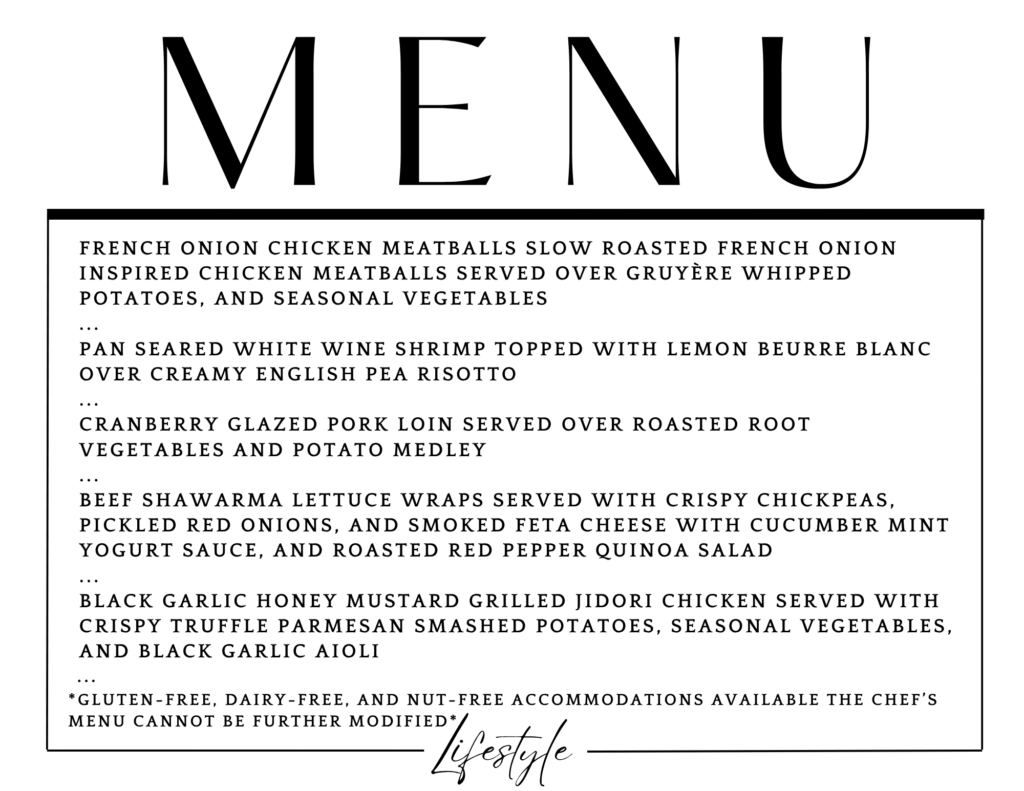 MENU

FRENCH ONION CHICKEN MEATBALLS SLOW ROASTED FRENCH ONION INSPIRED CHICKEN MEATBALLS SERVED OVER GRUYÈRE WHIPPED POTATOES, AND SEASONAL VEGETABLES

...

PAN SEARED WHITE WINE SHRIMP TOPPED WITH LEMON BEURRE BLANC OVER CREAMY ENGLISH PEA RISOTTO

...

CRANBERRY GLAZED PORK LOIN SERVED OVER ROASTED ROOT VEGETABLES AND POTATO MEDLEY

...

BEEF SHAWARMA LETTUCE WRAPS SERVED WITH CRISPY CHICKPEAS, PICKLED RED ONIONS, AND SMOKED FETA CHEESE WITH CUCUMBER MINT YOGURT SAUCE, AND ROASTED RED PEPPER QUINOA SALAD

...

BLACK GARLIC HONEY MUSTARD GRILLED JIDORI CHICKEN SERVED WITH CRISPY TRUFFLE PARMESAN SMASHED POTATOES, SEASONAL VEGETABLES, AND BLACK GARLIC AIOLI

...

*GLUTEN-FREE, DAIRY-FREE, AND NUT-FREE ACCOMMODATIONS AVAILABLE THE CHEF'S MENU CANNOT BE FURTHER MODIFIED*

Lifestyle